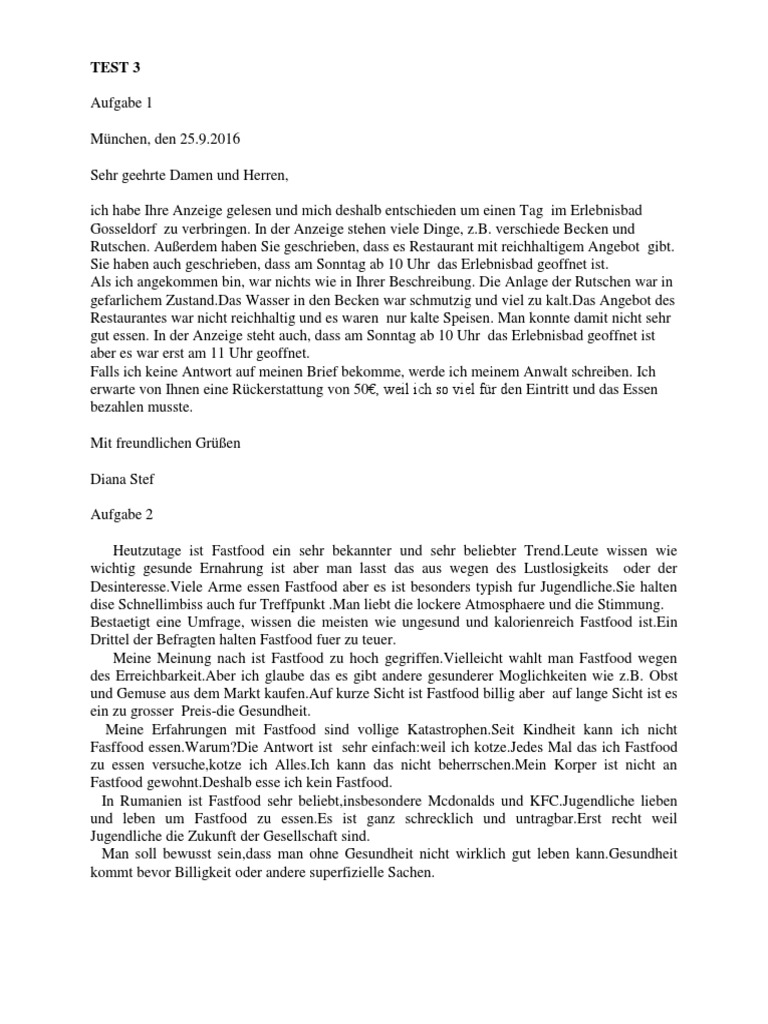 TEST 3

Aufgabe 1

München, den 25.9.2016

Sehr geehrte Damen und Herren,

ich habe Ihre Anzeige gelesen und mich deshalb entschieden um einen Tag im Erlebnisbad Gosseldorf zu verbringen. In der Anzeige stehen viele Dinge, z.B. verschiede Becken und Rutschen. Außerdem haben Sie geschrieben, dass es Restaurant mit reichhaltigem Angebot gibt. Sie haben auch geschrieben, dass am Sonntag ab 10 Uhr das Erlebnisbad geoffnet ist.
Als ich angekommen bin, war nichts wie in Ihrer Beschreibung. Die Anlage der Rutschen war in gefarlichem Zustand.Das Wasser in den Becken war schmutzig und viel zu kalt.Das Angebot des Restaurantes war nicht reichhaltig und es waren nur kalte Speisen. Man konnte damit nicht sehr gut essen. In der Anzeige steht auch, dass am Sonntag ab 10 Uhr das Erlebnisbad geoffnet ist aber es war erst am 11 Uhr geoffnet.
Falls ich keine Antwort auf meinen Brief bekomme, werde ich meinem Anwalt schreiben. Ich erwarte von Ihnen eine Rückerstattung von 50€, weil ich so viel für den Eintritt und das Essen bezahlen musste.

Mit freundlichen Grüßen

Diana Stef

Aufgabe 2

Heutzutage ist Fastfood ein sehr bekannter und sehr beliebter Trend.Leute wissen wie wichtig gesunde Ernahrung ist aber man lasst das aus wegen des Lustlosigkeits oder der Desinteresse.Viele Arme essen Fastfood aber es ist besonders typish fur Jugendliche.Sie halten dise Schnellimbiss auch fur Treffpunkt .Man liebt die lockere Atmosphaere und die Stimmung. Bestaetigt eine Umfrage, wissen die meisten wie ungesund und kalorienreich Fastfood ist.Ein Drittel der Befragten halten Fastfood fuer zu teuer.

Meine Meinung nach ist Fastfood zu hoch gegriffen.Vielleicht wahlt man Fastfood wegen des Erreichbarkeit.Aber ich glaube das es gibt andere gesunderer Moglichkeiten wie z.B. Obst und Gemuse aus dem Markt kaufen.Auf kurze Sicht ist Fastfood billig aber auf lange Sicht ist es ein zu grosser Preis-die Gesundheit.

Meine Erfahrungen mit Fastfood sind vollige Katastrophen.Seit Kindheit kann ich nicht Fasffood essen.Warum?Die Antwort ist sehr einfach:weil ich kotze.Jedes Mal das ich Fastfood zu essen versuche,kotze ich Alles.Ich kann das nicht beherrschen.Mein Korper ist nicht an Fastfood gewohnt.Deshalb esse ich kein Fastfood.

In Rumanien ist Fastfood sehr beliebt,insbesondere Mcdonalds und KFC.Jugendliche lieben und leben um Fastfood zu essen.Es ist ganz schrecklich und untragbar.Erst recht weil Jugendliche die Zukunft der Gesellschaft sind.

Man soll bewusst sein,dass man ohne Gesundheit nicht wirklich gut leben kann.Gesundheit kommt bevor Billigkeit oder andere superfizielle Sachen.